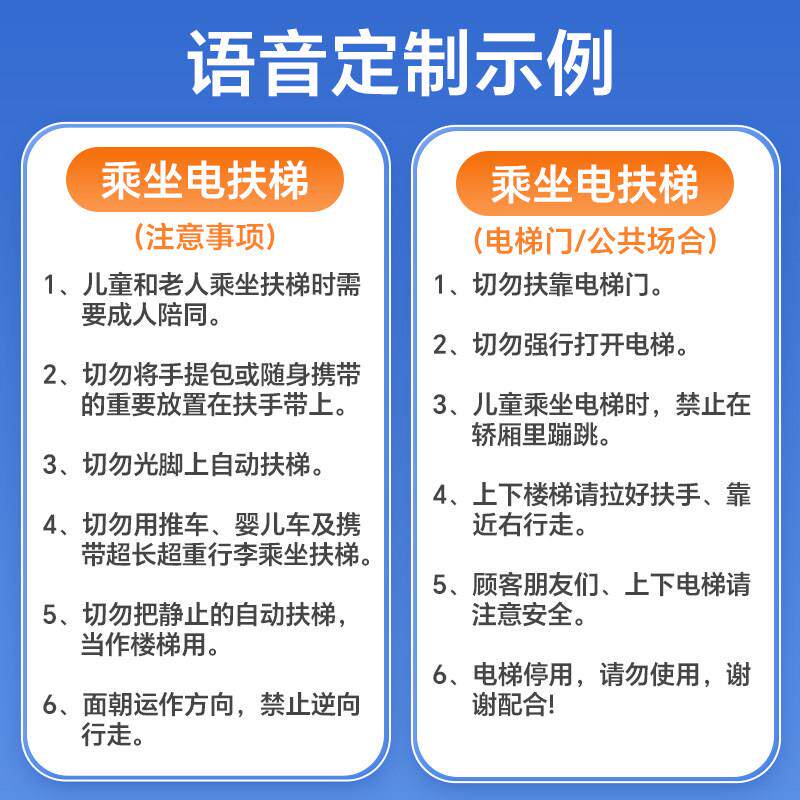 语音定制示例

乘坐电扶梯
（注意事项）

1、儿童和老人乘坐扶梯时需要成人陪同。

2、切勿将手提包或随身携带的重要放置在扶手带上。

3、切勿光脚上自动扶梯。

4、切勿用推车、婴儿车及携带超长超重行李乘坐扶梯。

5、切勿把静止的自动扶梯，当作楼梯用。

6、面朝运作方向，禁止逆向行走。

乘坐电扶梯
（电梯门/公共场合）

1、切勿扶靠电梯门。

2、切勿强行打开电梯。

3、儿童乘坐电梯时，禁止在轿厢里蹦跳。

4、上下楼梯请拉好扶手、靠近右行走。

5、顾客朋友们、上下电梯请注意安全。

6、电梯停用，请勿使用，谢谢配合!